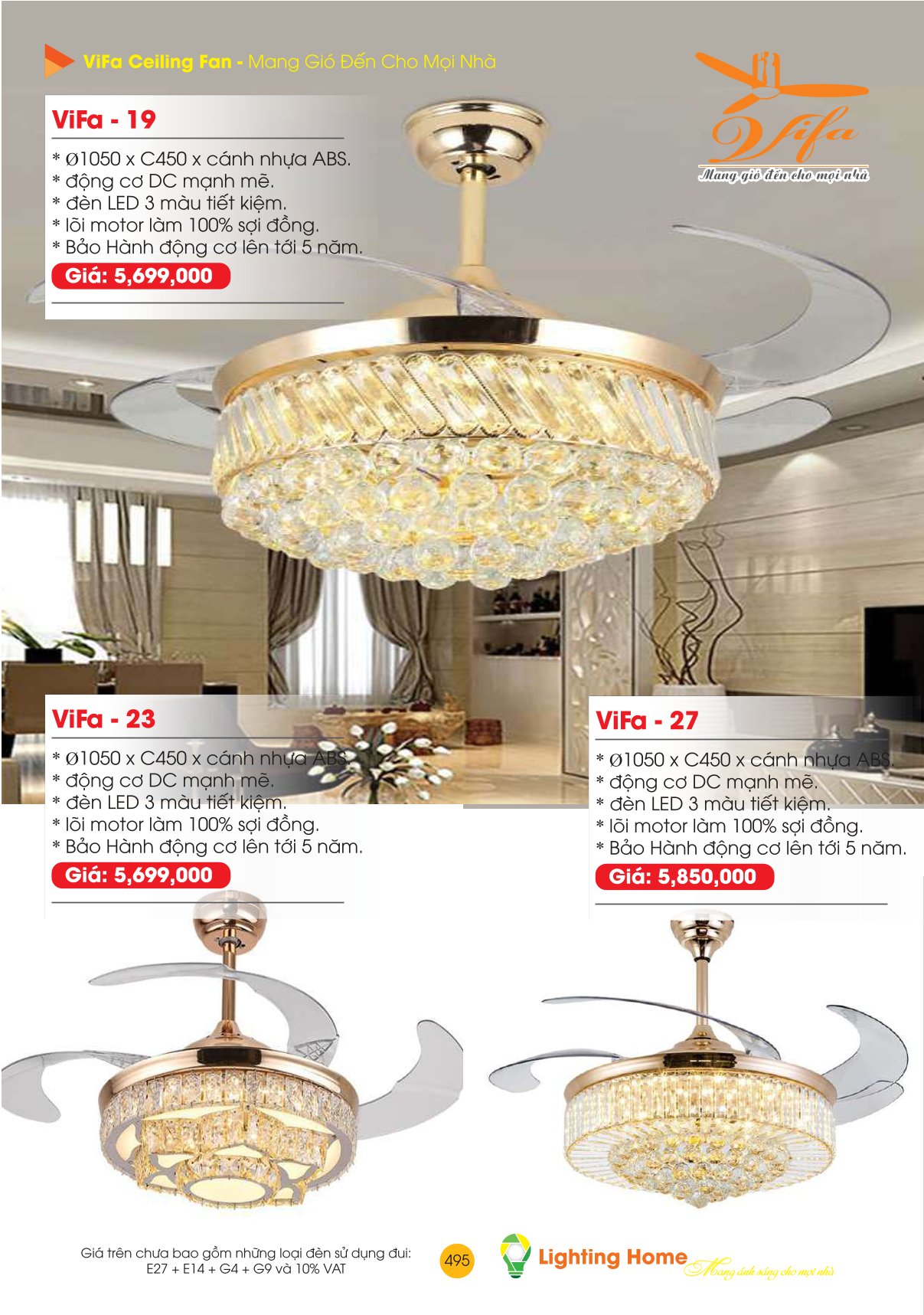 ViFa Ceiling Fan - Mang Gió Đến Cho Mọi Nhà

Vifa
Mang gió đến cho mọi nhà

ViFa - 19

* Ø1050 x C450 x cánh nhựa ABS.
* động cơ DC mạnh mẽ.
* đèn LED 3 màu tiết kiệm.
* lõi motor làm 100% sợi đồng.
* Bảo Hành động cơ lên tới 5 năm.

Giá: 5,699,000

ViFa - 23

* Ø1050 x C450 x cánh nhựa ABS.
* động cơ DC mạnh mẽ.
* đèn LED 3 màu tiết kiệm.
* lõi motor làm 100% sợi đồng.
* Bảo Hành động cơ lên tới 5 năm.

Giá: 5,699,000

ViFa - 27

* Ø1050 x C450 x cánh nhựa ABS.
* động cơ DC mạnh mẽ.
* đèn LED 3 màu tiết kiệm.
* lõi motor làm 100% sợi đồng.
* Bảo Hành động cơ lên tới 5 năm.

Giá: 5,850,000

Giá trên chưa bao gồm những loại đèn sử dụng đui: E27 + E14 + G4 + G9 và 10% VAT

495

Lighting Home
Mang ánh sáng cho mọi nhà